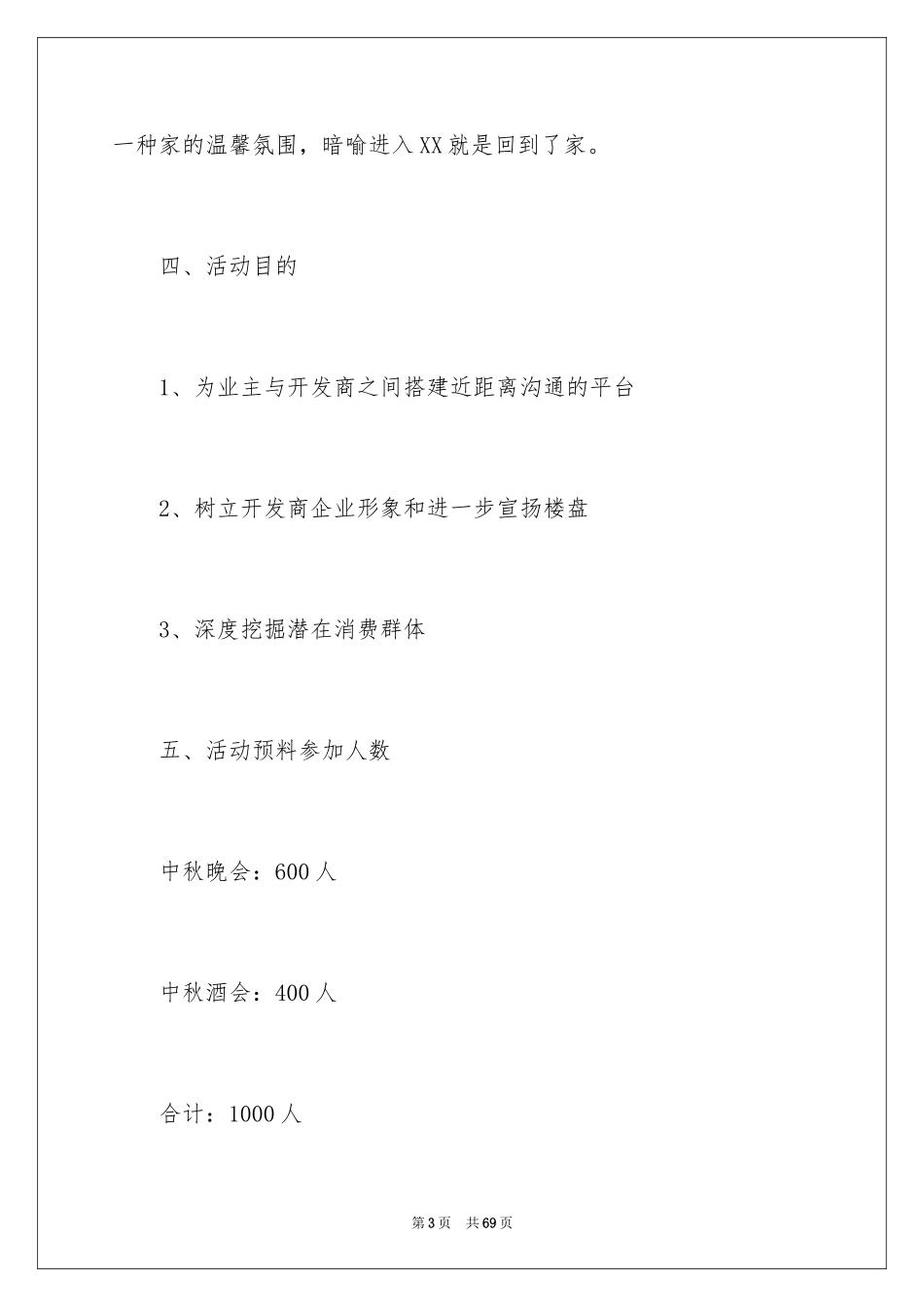 一种家的温馨氛围，暗喻进入XX就是回到了家。

四、活动目的

1、为业主与开发商之间搭建近距离沟通的平台

2、树立开发商企业形象和进一步宣扬楼盘

3、深度挖掘潜在消费群体

五、活动预料参加人数

中秋晚会：600人

中秋酒会：400人

合计：1000人

第3页 共69页